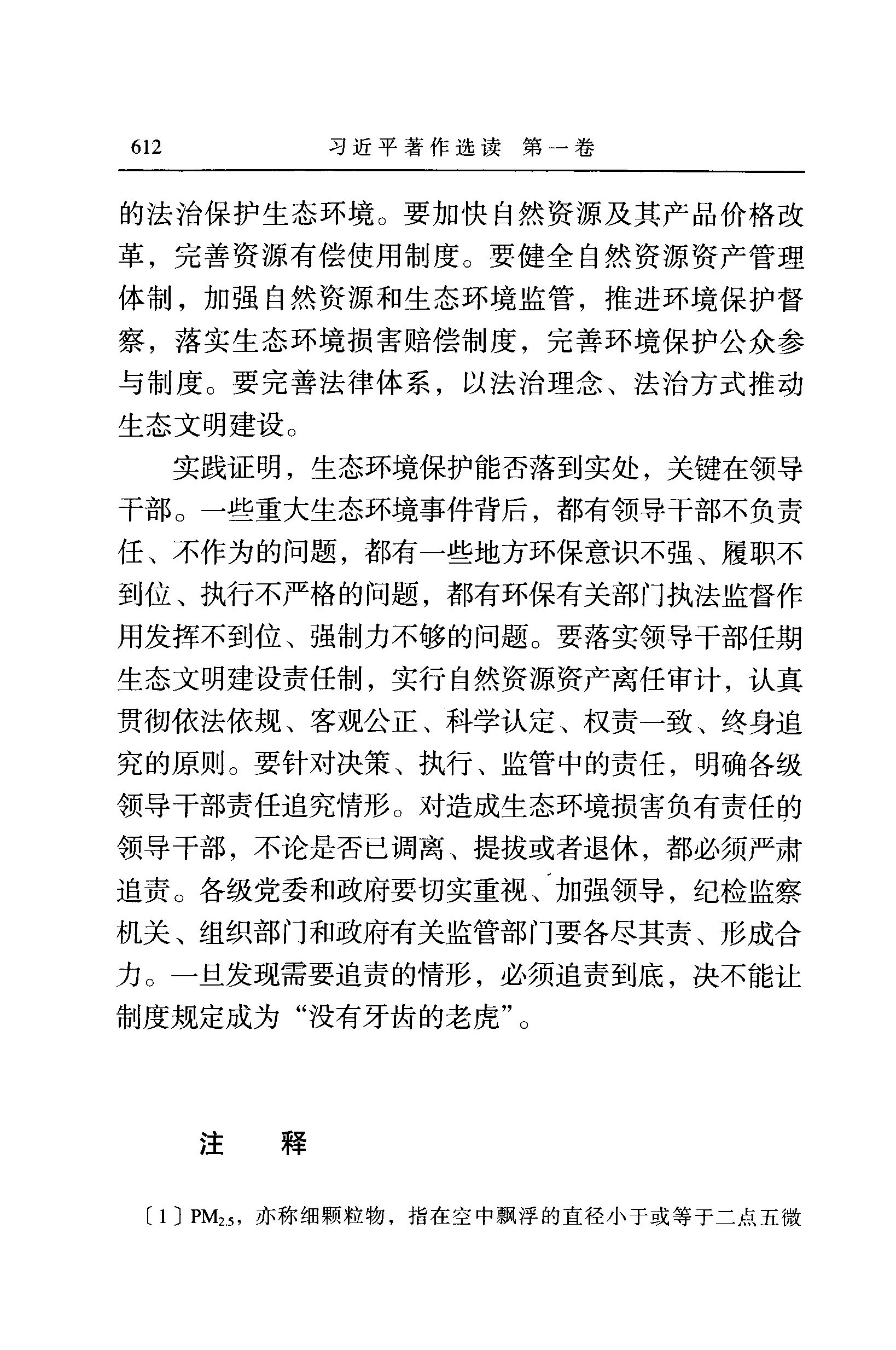 612 习近平著作选读 第一卷

的法治保护生态环境。要加快自然资源及其产品价格改革，完善资源有偿使用制度。要健全自然资源资产管理体制，加强自然资源和生态环境监管，推进环境保护督察，落实生态环境损害赔偿制度，完善环境保护公众参与制度。要完善法律体系，以法治理念、法治方式推动生态文明建设。

实践证明，生态环境保护能否落到实处，关键在领导干部。一些重大生态环境事件背后，都有领导干部不负责任、不作为的问题，都有一些地方环保意识不强、履职不到位、执行不严格的问题，都有环保有关部门执法监督作用发挥不到位、强制力不够的问题。要落实领导干部任期生态文明建设责任制，实行自然资源资产离任审计，认真贯彻依法依规、客观公正、科学认定、权责一致、终身追究的原则。要针对决策、执行、监管中的责任，明确各级领导干部责任追究情形。对造成生态环境损害负有责任的领导干部，不论是否已调离、提拔或者退休，都必须严肃追责。各级党委和政府要切实重视、加强领导，纪检监察机关、组织部门和政府有关监管部门要各尽其责、形成合力。一旦发现需要追责的情形，必须追责到底，决不能让制度规定成为“没有牙齿的老虎”。

注　释

〔1〕$PM_{2.5}$，亦称细颗粒物，指在空中飘浮的直径小于或等于二点五微